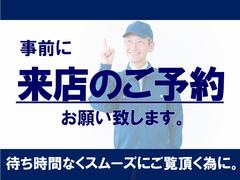 事前に
来店のご予約
お願い致します。

待ち時間なくスムーズにご覧頂く為に。